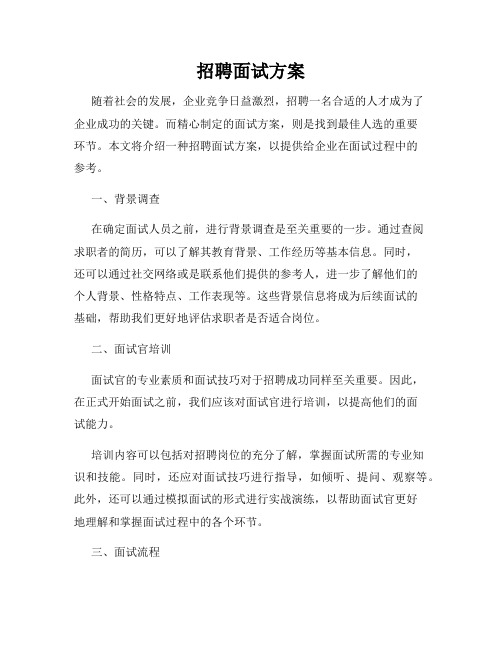 招聘面试方案

随着社会的发展，企业竞争日益激烈，招聘一名合适的人才成为了企业成功的关键。而精心制定的面试方案，则是找到最佳人选的重要环节。本文将介绍一种招聘面试方案，以提供给企业在面试过程中的参考。

一、背景调查

在确定面试人员之前，进行背景调查是至关重要的一步。通过查阅求职者的简历，可以了解其教育背景、工作经历等基本信息。同时，还可以通过社交网络或是联系他们提供的参考人，进一步了解他们的个人背景、性格特点、工作表现等。这些背景信息将成为后续面试的基础，帮助我们更好地评估求职者是否适合岗位。

二、面试官培训

面试官的专业素质和面试技巧对于招聘成功同样至关重要。因此，在正式开始面试之前，我们应该对面试官进行培训，以提高他们的面试能力。

培训内容可以包括对招聘岗位的充分了解，掌握面试所需的专业知识和技能。同时，还应对面试技巧进行指导，如倾听、提问、观察等。此外，还可以通过模拟面试的形式进行实战演练，以帮助面试官更好地理解和掌握面试过程中的各个环节。

三、面试流程